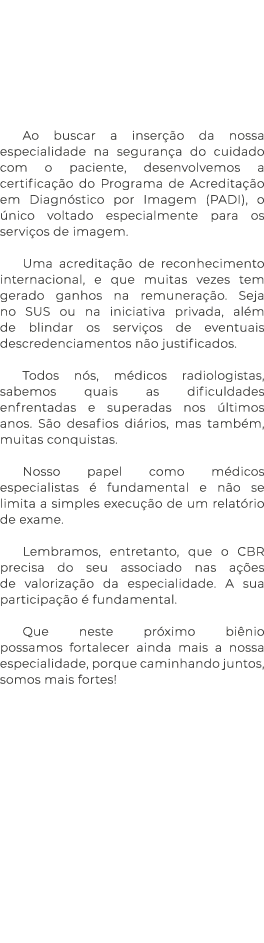 Ao buscar a inserção da nossa especialidade na segurança do cuidado com o paciente, desenvolvemos a certificação do Programa de Acreditação em Diagnóstico por Imagem (PADI), o único voltado especialmente para os serviços de imagem.

Uma acreditação de reconhecimento internacional, e que muitas vezes tem gerado ganhos na remuneração. Seja no SUS ou na iniciativa privada, além de blindar os serviços de eventuais descredenciamentos não justificados.

Todos nós, médicos radiologistas, sabemos quais as dificuldades enfrentadas e superadas nos últimos anos. São desafios diários, mas também, muitas conquistas.

Nosso papel como médicos especialistas é fundamental e não se limita a simples execução de um relatório de exame.

Lembramos, entretanto, que o CBR precisa do seu associado nas ações de valorização da especialidade. A sua participação é fundamental.

Que neste próximo biênio possamos fortalecer ainda mais a nossa especialidade, porque caminhando juntos, somos mais fortes!